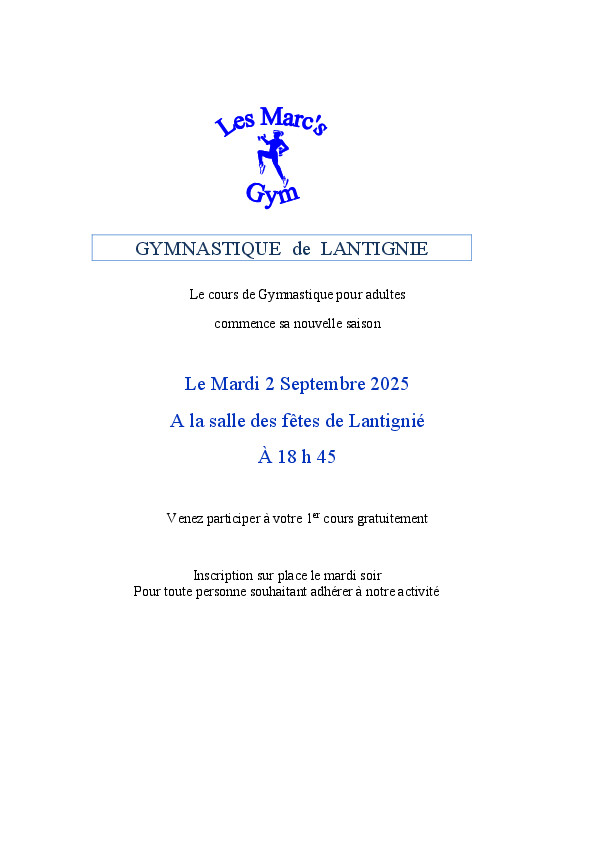 Les Marc's
Gym

GYMNASTIQUE de LANTIGNIE

Le cours de Gymnastique pour adultes

commence sa nouvelle saison

Le Mardi 2 Septembre 2025

A la salle des fêtes de Lantignié

À 18 h 45

Venez participer à votre 1$^{er}$ cours gratuitement

Inscription sur place le mardi soir
Pour toute personne souhaitant adhérer à notre activité